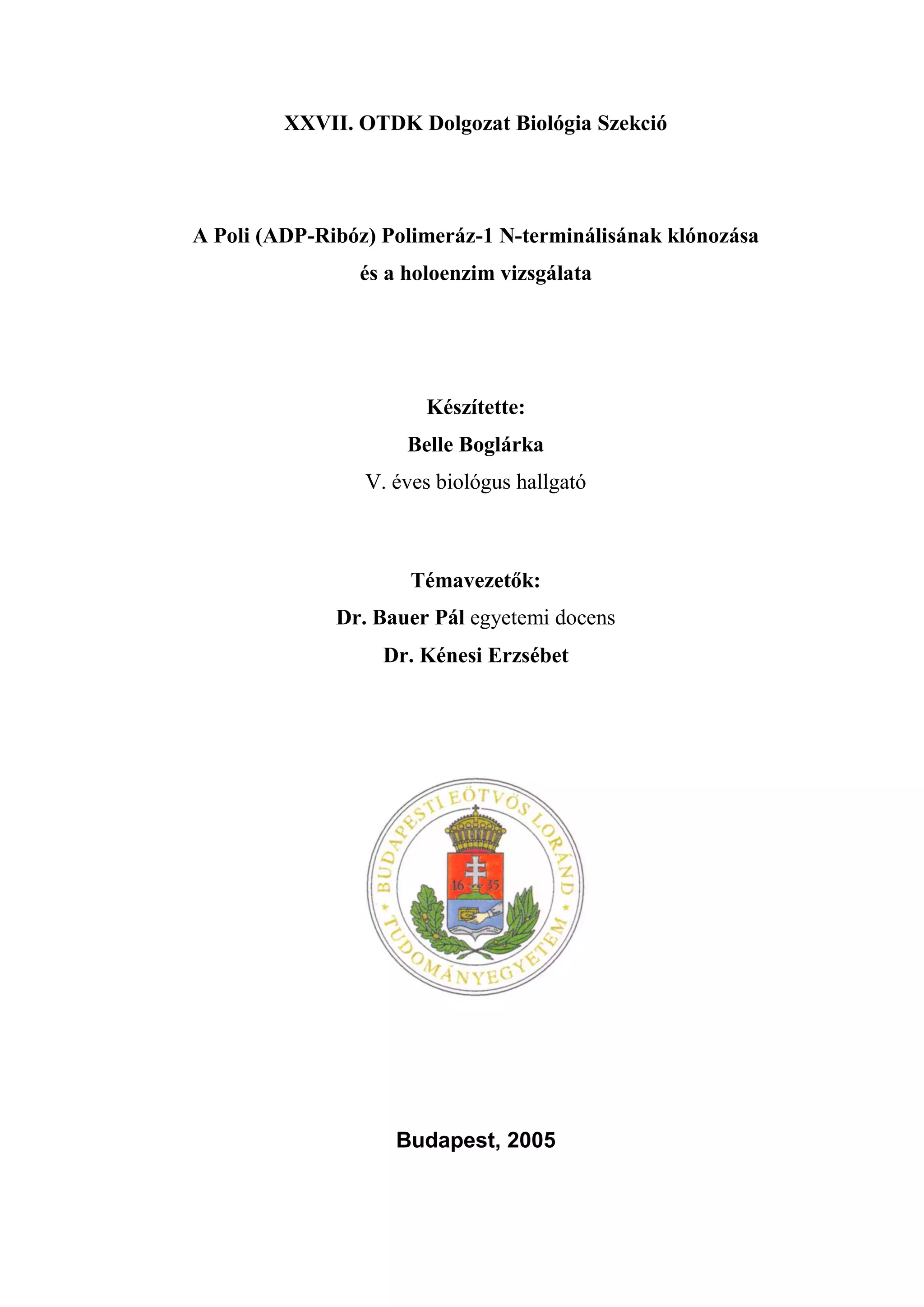 XXVII. OTDK Dolgozat Biológia Szekció

A Poli (ADP-Ribóz) Polimeráz-1 N-terminálisának klónozása és a holoenzim vizsgálata

Készítette:
Belle Boglárka
V. éves biológus hallgató

Témavezetők:
Dr. Bauer Pál egyetemi docens
Dr. Kénesi Erzsébet

BUDAPESTI EÖTVÖS LORÁND TUDOMÁNYEGYETEM
16 35

Budapest, 2005